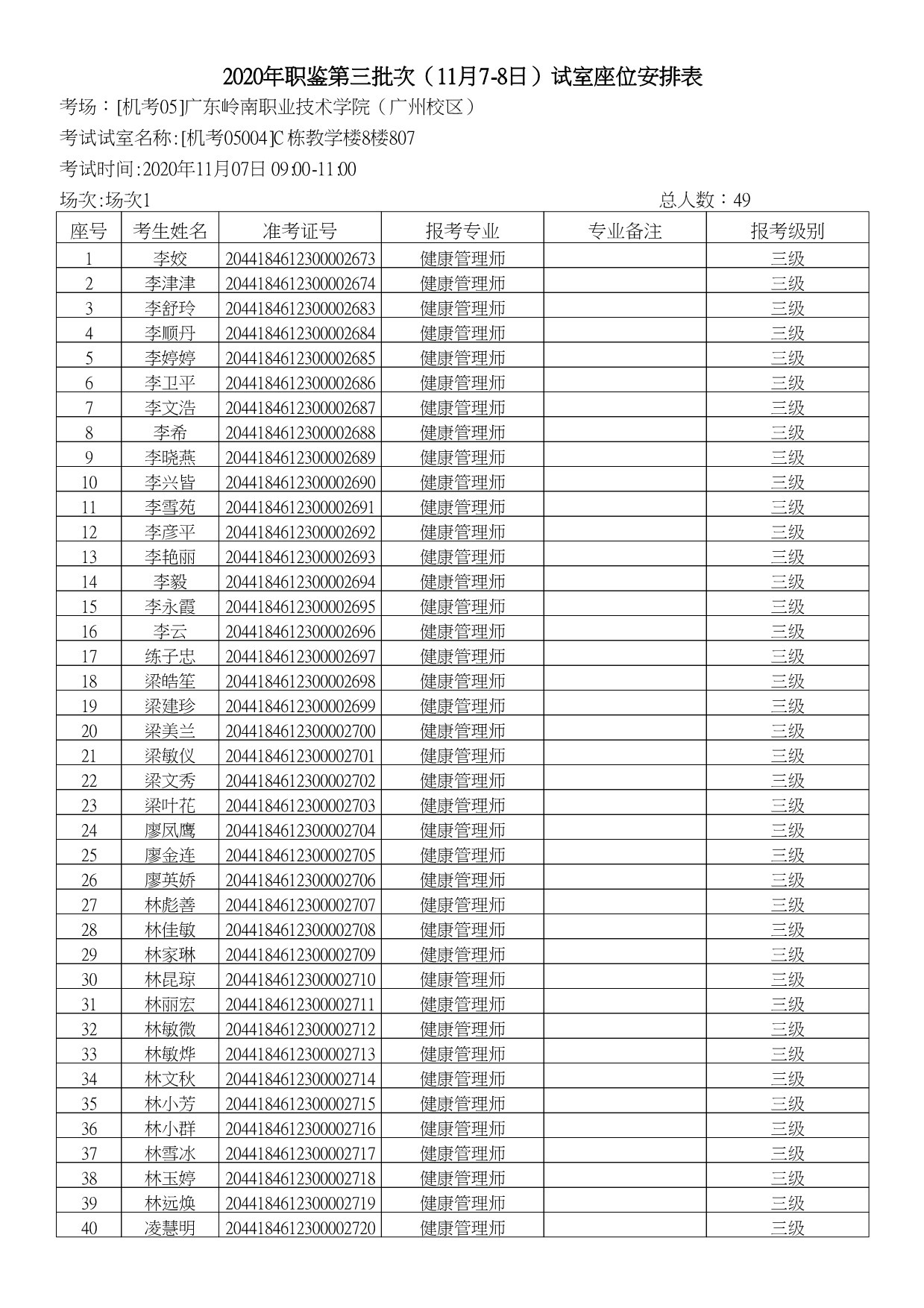 2020年职鉴第三批次（11月7-8日）试室座位安排表

考场：[机考05]广东岭南职业技术学院（广州校区）

考试试室名称:[机考05004]C栋教学楼8楼807

考试时间:2020年11月07日 09:00-11:00

场次:场次1 总人数：49

| 座号 | 考生姓名 | 准考证号 | 报考专业 | 专业备注 | 报考级别 |
|---|---|---|---|---|---|
| 1 | 李姣 | 2044184612300002673 | 健康管理师 | | 三级 |
| 2 | 李津津 | 2044184612300002674 | 健康管理师 | | 三级 |
| 3 | 李舒玲 | 2044184612300002683 | 健康管理师 | | 三级 |
| 4 | 李顺丹 | 2044184612300002684 | 健康管理师 | | 三级 |
| 5 | 李婷婷 | 2044184612300002685 | 健康管理师 | | 三级 |
| 6 | 李卫平 | 2044184612300002686 | 健康管理师 | | 三级 |
| 7 | 李文浩 | 2044184612300002687 | 健康管理师 | | 三级 |
| 8 | 李希 | 2044184612300002688 | 健康管理师 | | 三级 |
| 9 | 李晓燕 | 2044184612300002689 | 健康管理师 | | 三级 |
| 10 | 李兴皆 | 2044184612300002690 | 健康管理师 | | 三级 |
| 11 | 李雪苑 | 2044184612300002691 | 健康管理师 | | 三级 |
| 12 | 李彦平 | 2044184612300002692 | 健康管理师 | | 三级 |
| 13 | 李艳丽 | 2044184612300002693 | 健康管理师 | | 三级 |
| 14 | 李毅 | 2044184612300002694 | 健康管理师 | | 三级 |
| 15 | 李永霞 | 2044184612300002695 | 健康管理师 | | 三级 |
| 16 | 李云 | 2044184612300002696 | 健康管理师 | | 三级 |
| 17 | 练子忠 | 2044184612300002697 | 健康管理师 | | 三级 |
| 18 | 梁皓笙 | 2044184612300002698 | 健康管理师 | | 三级 |
| 19 | 梁建珍 | 2044184612300002699 | 健康管理师 | | 三级 |
| 20 | 梁美兰 | 2044184612300002700 | 健康管理师 | | 三级 |
| 21 | 梁敏仪 | 2044184612300002701 | 健康管理师 | | 三级 |
| 22 | 梁文秀 | 2044184612300002702 | 健康管理师 | | 三级 |
| 23 | 梁叶花 | 2044184612300002703 | 健康管理师 | | 三级 |
| 24 | 廖凤鹰 | 2044184612300002704 | 健康管理师 | | 三级 |
| 25 | 廖金连 | 2044184612300002705 | 健康管理师 | | 三级 |
| 26 | 廖英娇 | 2044184612300002706 | 健康管理师 | | 三级 |
| 27 | 林彪善 | 2044184612300002707 | 健康管理师 | | 三级 |
| 28 | 林佳敏 | 2044184612300002708 | 健康管理师 | | 三级 |
| 29 | 林家琳 | 2044184612300002709 | 健康管理师 | | 三级 |
| 30 | 林昆琼 | 2044184612300002710 | 健康管理师 | | 三级 |
| 31 | 林丽宏 | 2044184612300002711 | 健康管理师 | | 三级 |
| 32 | 林敏微 | 2044184612300002712 | 健康管理师 | | 三级 |
| 33 | 林敏烨 | 2044184612300002713 | 健康管理师 | | 三级 |
| 34 | 林文秋 | 2044184612300002714 | 健康管理师 | | 三级 |
| 35 | 林小芳 | 2044184612300002715 | 健康管理师 | | 三级 |
| 36 | 林小群 | 2044184612300002716 | 健康管理师 | | 三级 |
| 37 | 林雪冰 | 2044184612300002717 | 健康管理师 | | 三级 |
| 38 | 林玉婷 | 2044184612300002718 | 健康管理师 | | 三级 |
| 39 | 林远焕 | 2044184612300002719 | 健康管理师 | | 三级 |
| 40 | 凌慧明 | 2044184612300002720 | 健康管理师 | | 三级 |